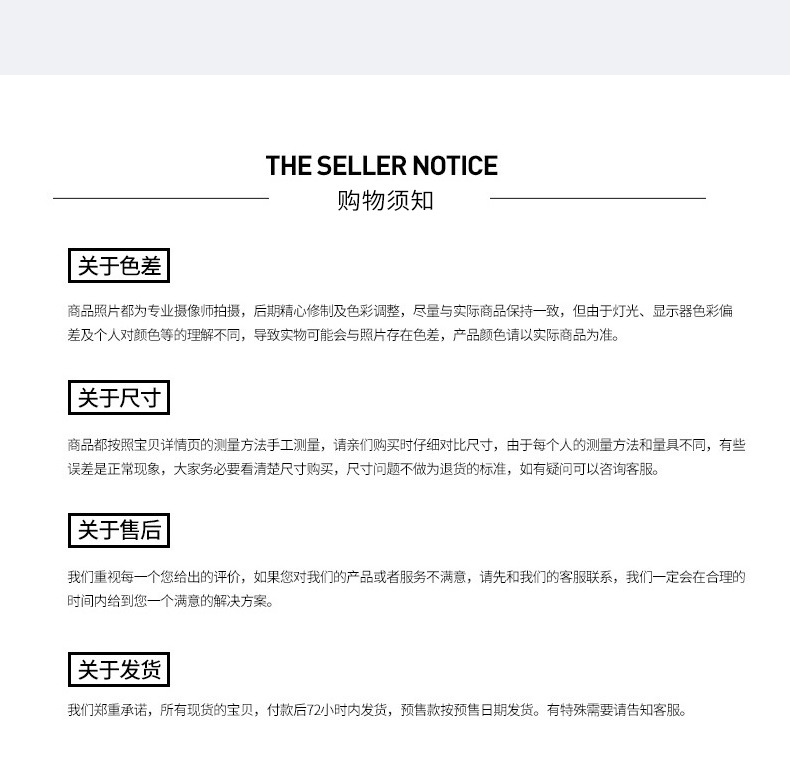 THE SELLER NOTICE
购物须知

关于色差

商品照片都为专业摄像师拍摄，后期精心修制及色彩调整，尽量与实际商品保持一致，但由于灯光、显示器色彩偏差及个人对颜色等的理解不同，导致实物可能会与照片存在色差，产品颜色请以实际商品为准。

关于尺寸

商品都按照宝贝详情页的测量方法手工测量，请亲们购买时仔细对比尺寸，由于每个人的测量方法和量具不同，有些误差是正常现象，大家务必要看清楚尺寸购买，尺寸问题不做为退货的标准，如有疑问可以咨询客服。

关于售后

我们重视每一个您给出的评价，如果您对我们的产品或者服务不满意，请先和我们的客服联系，我们一定会在合理的时间内给到您一个满意的解决方案。

关于发货

我们郑重承诺，所有现货的宝贝，付款后72小时内发货，预售款按预售日期发货。有特殊需要请告知客服。